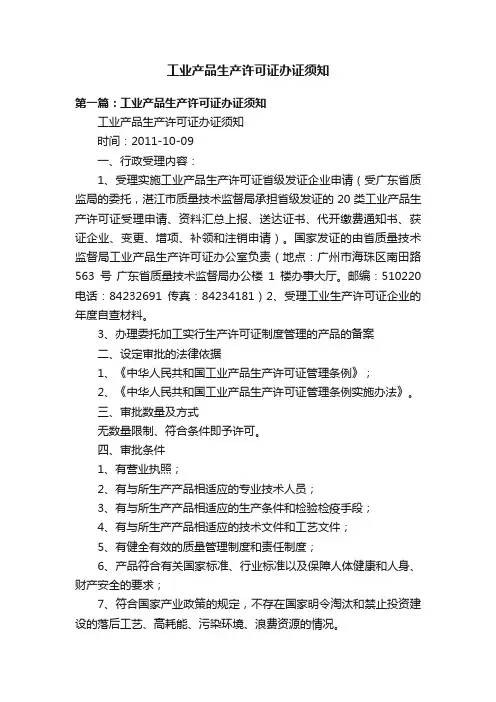 工业产品生产许可证办证须知

第一篇：工业产品生产许可证办证须知

工业产品生产许可证办证须知

时间：2011-10-09

一、行政受理内容：

1、受理实施工业产品生产许可证省级发证企业申请（受广东省质监局的委托，湛江市质量技术监督局承担省级发证的 20 类工业产品生产许可证受理申请、资料汇总上报、送达证书、代开缴费通知书、获证企业、变更、增项、补领和注销申请）。国家发证的由省质量技术监督局工业产品生产许可证办公室负责（地点：广州市海珠区南田路 563 号 广东省质量技术监督局办公楼 1 楼办事大厅。邮编：510220 电话：84232691 传真：84234181）2、受理工业生产许可证企业的年度自查材料。

3、办理委托加工实行生产许可证制度管理的产品的备案

二、设定审批的法律依据

1、《中华人民共和国工业产品生产许可证管理条例》；

2、《中华人民共和国工业产品生产许可证管理条例实施办法》。

三、审批数量及方式

无数量限制、符合条件即予许可。

四、审批条件

1、有营业执照；

2、有与所生产产品相适应的专业技术人员；

3、有与所生产产品相适应的生产条件和检验检疫手段；

4、有与所生产产品相适应的技术文件和工艺文件；

5、有健全有效的质量管理制度和责任制度；

6、产品符合有关国家标准、行业标准以及保障人体健康和人身、财产安全的要求；

7、符合国家产业政策的规定，不存在国家明令淘汰和禁止投资建设的落后工艺、高耗能、污染环境、浪费资源的情况。